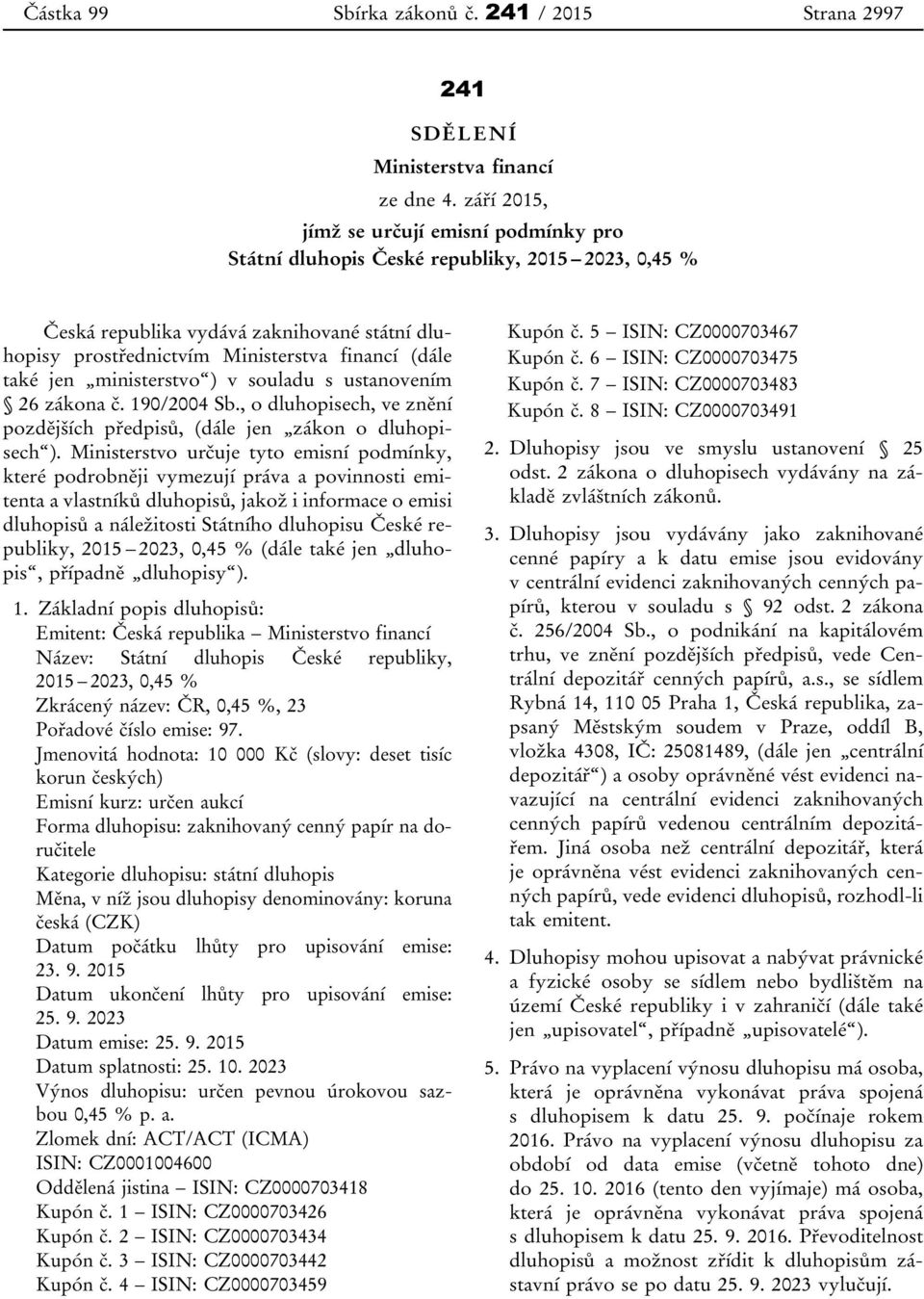 Částka 99 Sbírka zákonů č. 241 / 2015 Strana 2997

241

SDĚLENÍ

Ministerstva financí

ze dne 4. září 2015,

jímž se určují emisní podmínky pro

Státní dluhopis České republiky, 2015 – 2023, 0,45 %

Česká republika vydává zaknihované státní dluhopisy prostřednictvím Ministerstva financí (dále také jen „ministerstvo“) v souladu s ustanovením § 26 zákona č. 190/2004 Sb., o dluhopisech, ve znění pozdějších předpisů, (dále jen „zákon o dluhopisech“). Ministerstvo určuje tyto emisní podmínky, které podrobněji vymezují práva a povinnosti emitenta a vlastníků dluhopisů, jakož i informace o emisi dluhopisů a náležitosti Státního dluhopisu České republiky, 2015 – 2023, 0,45 % (dále také jen „dluhopis“, případně „dluhopisy“).

1. Základní popis dluhopisů:
Emitent: Česká republika – Ministerstvo financí
Název: Státní dluhopis České republiky, 2015 – 2023, 0,45 %
Zkrácený název: ČR, 0,45 %, 23
Pořadové číslo emise: 97.
Jmenovitá hodnota: 10 000 Kč (slovy: deset tisíc korun českých)
Emisní kurz: určen aukcí
Forma dluhopisu: zaknihovaný cenný papír na doručitele
Kategorie dluhopisu: státní dluhopis
Měna, v níž jsou dluhopisy denominovány: koruna česká (CZK)
Datum počátku lhůty pro upisování emise: 23. 9. 2015
Datum ukončení lhůty pro upisování emise: 25. 9. 2023
Datum emise: 25. 9. 2015
Datum splatnosti: 25. 10. 2023
Výnos dluhopisu: určen pevnou úrokovou sazbou 0,45 % p. a.
Zlomek dní: ACT/ACT (ICMA)
ISIN: CZ0001004600
Oddělená jistina – ISIN: CZ0000703418
Kupón č. 1 – ISIN: CZ0000703426
Kupón č. 2 – ISIN: CZ0000703434
Kupón č. 3 – ISIN: CZ0000703442
Kupón č. 4 – ISIN: CZ0000703459
Kupón č. 5 – ISIN: CZ0000703467
Kupón č. 6 – ISIN: CZ0000703475
Kupón č. 7 – ISIN: CZ0000703483
Kupón č. 8 – ISIN: CZ0000703491

2. Dluhopisy jsou ve smyslu ustanovení § 25 odst. 2 zákona o dluhopisech vydávány na základě zvláštních zákonů.

3. Dluhopisy jsou vydávány jako zaknihované cenné papíry a k datu emise jsou evidovány v centrální evidenci zaknihovaných cenných papírů, kterou v souladu s § 92 odst. 2 zákona č. 256/2004 Sb., o podnikání na kapitálovém trhu, ve znění pozdějších předpisů, vede Centrální depozitář cenných papírů, a.s., se sídlem Rybná 14, 110 05 Praha 1, Česká republika, zapsaný Městským soudem v Praze, oddíl B, vložka 4308, IČ: 25081489, (dále jen „centrální depozitář“) a osoby oprávněné vést evidenci navazující na centrální evidenci zaknihovaných cenných papírů vedenou centrálním depozitářem. Jiná osoba než centrální depozitář, která je oprávněna vést evidenci zaknihovaných cenných papírů, vede evidenci dluhopisů, rozhodl-li tak emitent.

4. Dluhopisy mohou upisovat a nabývat právnické a fyzické osoby se sídlem nebo bydlištěm na území České republiky i v zahraničí (dále také jen „upisovatel“, případně „upisovatelé“).

5. Právo na vyplacení výnosu dluhopisu má osoba, která je oprávněna vykonávat práva spojená s dluhopisem k datu 25. 9. počínaje rokem 2016. Právo na vyplacení výnosu dluhopisu za období od data emise (včetně tohoto dne) do 25. 10. 2016 (tento den vyjímaje) má osoba, která je oprávněna vykonávat práva spojená s dluhopisem k datu 25. 9. 2016. Převoditelnost dluhopisů a možnost zřídit k dluhopisům zástavní právo se po datu 25. 9. 2023 vylučují.